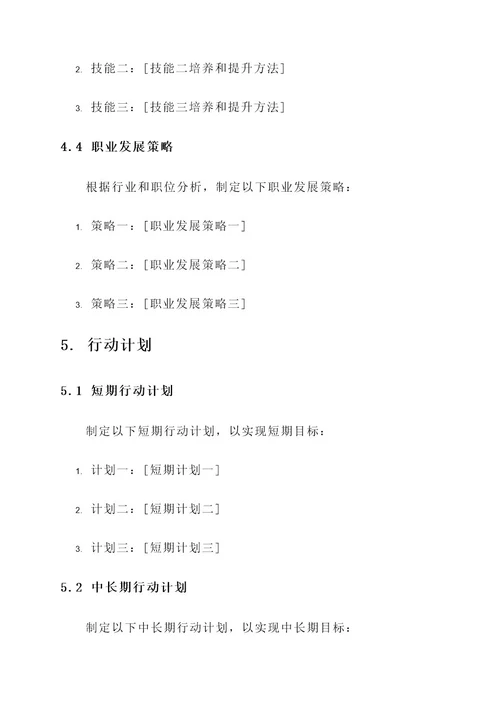 2. 技能二：[技能二培养和提升方法]

3. 技能三：[技能三培养和提升方法]

4.4 职业发展策略

根据行业和职位分析，制定以下职业发展策略：

1. 策略一：[职业发展策略一]

2. 策略二：[职业发展策略二]

3. 策略三：[职业发展策略三]

5. 行动计划

5.1 短期行动计划

制定以下短期行动计划，以实现短期目标：

1. 计划一：[短期计划一]

2. 计划二：[短期计划二]

3. 计划三：[短期计划三]

5.2 中长期行动计划

制定以下中长期行动计划，以实现中长期目标：